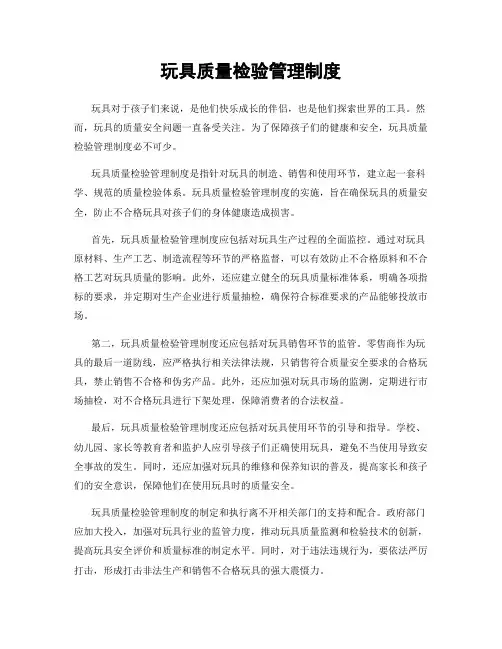 玩具质量检验管理制度

玩具对于孩子们来说，是他们快乐成长的伴侣，也是他们探索世界的工具。然而，玩具的质量安全问题一直备受关注。为了保障孩子们的健康和安全，玩具质量检验管理制度必不可少。

玩具质量检验管理制度是指针对玩具的制造、销售和使用环节，建立起一套科学、规范的质量检验体系。玩具质量检验管理制度的实施，旨在确保玩具的质量安全，防止不合格玩具对孩子们的身体健康造成损害。

首先，玩具质量检验管理制度应包括对玩具生产过程的全面监控。通过对玩具原材料、生产工艺、制造流程等环节的严格监督，可以有效防止不合格原料和不合格工艺对玩具质量的影响。此外，还应建立健全的玩具质量标准体系，明确各项指标的要求，并定期对生产企业进行质量抽检，确保符合标准要求的产品能够投放市场。

第二，玩具质量检验管理制度还应包括对玩具销售环节的监管。零售商作为玩具的最后一道防线，应严格执行相关法律法规，只销售符合质量安全要求的合格玩具，禁止销售不合格和伪劣产品。此外，还应加强对玩具市场的监测，定期进行市场抽检，对不合格玩具进行下架处理，保障消费者的合法权益。

最后，玩具质量检验管理制度还应包括对玩具使用环节的引导和指导。学校、幼儿园、家长等教育者和监护人应引导孩子们正确使用玩具，避免不当使用导致安全事故的发生。同时，还应加强对玩具的维修和保养知识的普及，提高家长和孩子们的安全意识，保障他们在使用玩具时的质量安全。

玩具质量检验管理制度的制定和执行离不开相关部门的支持和配合。政府部门应加大投入，加强对玩具行业的监管力度，推动玩具质量监测和检验技术的创新，提高玩具安全评价和质量标准的制定水平。同时，对于违法违规行为，要依法严厉打击，形成打击非法生产和销售不合格玩具的强大震慑力。